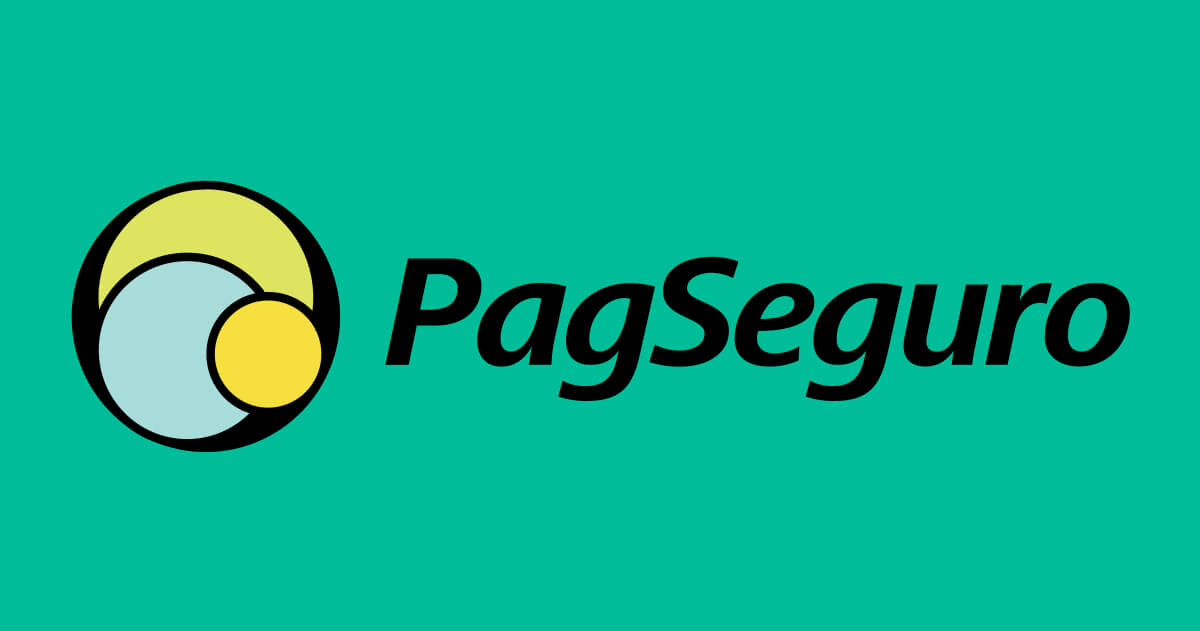 PagSeguro